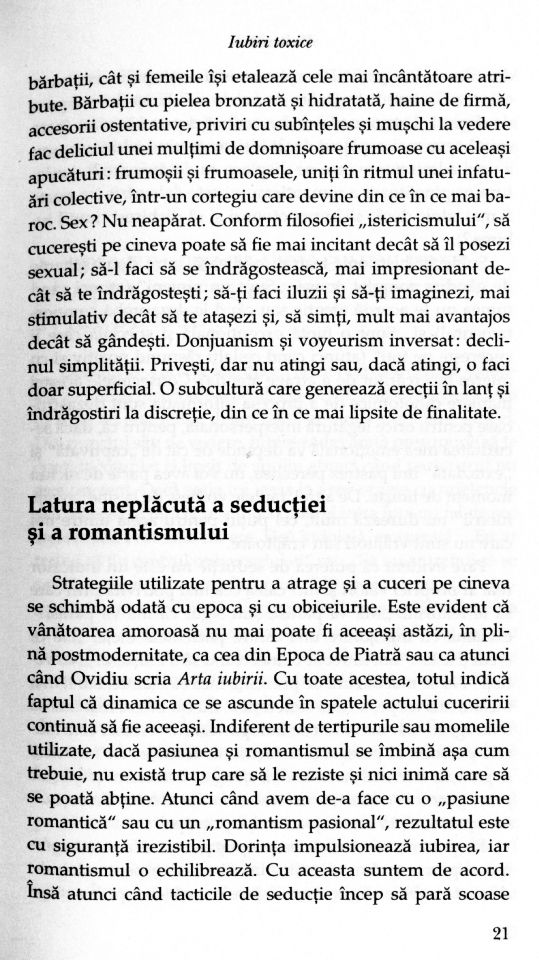 Iubiri toxice

bărbații, cât și femeile își etalează cele mai încântătoare atribute. Bărbații cu pielea bronzată și hidratată, haine de firmă, accesorii ostentative, priviri cu subînțeles și mușchi la vedere fac deliciul unei mulțimi de domnișoare frumoase cu aceleași apucături: frumoșii și frumoasele, uniți în ritmul unei infatuări colective, într-un cortegiu care devine din ce în ce mai baroc. Sex? Nu neapărat. Conform filosofiei „istericismului", să cucerești pe cineva poate să fie mai incitant decât să îl posezi sexual; să-l faci să se îndrăgostească, mai impresionant decât să te îndrăgostești; să-ți faci iluzii și să-ți imaginezi, mai stimulativ decât să te atașezi și, să simți, mult mai avantajos decât să gândești. Donjuanism și voyeurism inversat: declinul simplității. Privești, dar nu atingi sau, dacă atingi, o faci doar superficial. O subcultură care generează erecții în lanț și îndrăgostiri la discreție, din ce în ce mai lipsite de finalitate.

Latura neplăcută a seducției și a romantismului

Strategiile utilizate pentru a atrage și a cuceri pe cineva se schimbă odată cu epoca și cu obiceiurile. Este evident că vânătoarea amoroasă nu mai poate fi aceeași astăzi, în plină postmodernitate, ca cea din Epoca de Piatră sau ca atunci când Ovidiu scria Arta iubirii. Cu toate acestea, totul indică faptul că dinamica ce se ascunde în spatele actului cuceririi continuă să fie aceeași. Indiferent de tertipurile sau momelile utilizate, dacă pasiunea și romantismul se îmbină așa cum trebuie, nu există trup care să le reziste și nici inimă care să se poată abține. Atunci când avem de-a face cu o „pasiune romantică" sau cu un „romantism pasional", rezultatul este cu siguranță irezistibil. Dorința impulsionează iubirea, iar romantismul o echilibrează. Cu aceasta suntem de acord. Însă atunci când tacticile de seducție încep să pară scoase

21